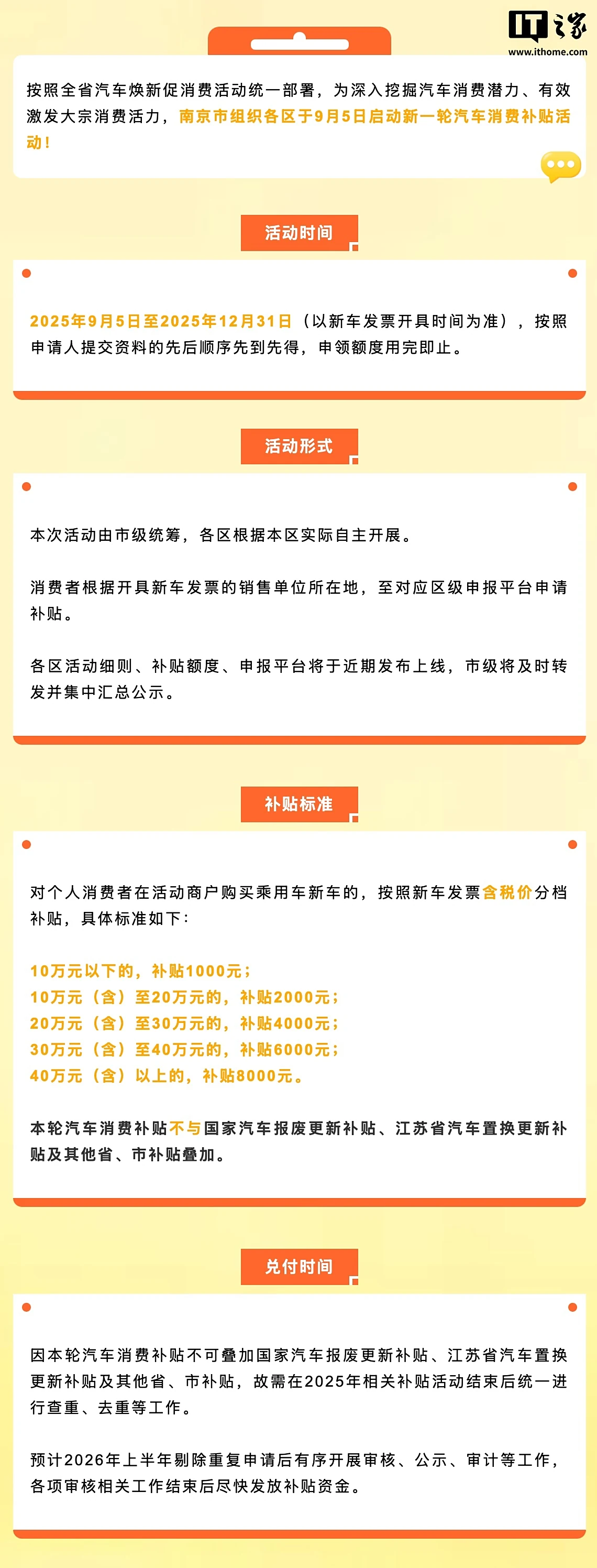 IT之家
www.ithome.com

按照全省汽车焕新促消费活动统一部署，为深入挖掘汽车消费潜力、有效激发大宗消费活力，南京市组织各区于9月5日启动新一轮汽车消费补贴活动！

活动时间

2025年9月5日至2025年12月31日（以新车发票开具时间为准），按照申请人提交资料的先后顺序先到先得，申领额度用完即止。

活动形式

本次活动由市级统筹，各区根据本区实际自主开展。

消费者根据开具新车发票的销售单位所在地，至对应区级申报平台申请补贴。

各区活动细则、补贴额度、申报平台将于近期发布上线，市级将及时转发并集中汇总公示。

补贴标准

对个人消费者在活动商户购买乘用车新车的，按照新车发票含税价分档补贴，具体标准如下：

10万元以下的，补贴1000元；
10万元（含）至20万元的，补贴2000元；
20万元（含）至30万元的，补贴4000元；
30万元（含）至40万元的，补贴6000元；
40万元（含）以上的，补贴8000元。

本轮汽车消费补贴不与国家汽车报废更新补贴、江苏省汽车置换更新补贴及其他省、市补贴叠加。

兑付时间

因本轮汽车消费补贴不可叠加国家汽车报废更新补贴、江苏省汽车置换更新补贴及其他省、市补贴，故需在2025年相关补贴活动结束后统一进行查重、去重等工作。

预计2026年上半年剔除重复申请后有序开展审核、公示、审计等工作，各项审核相关工作结束后尽快发放补贴资金。